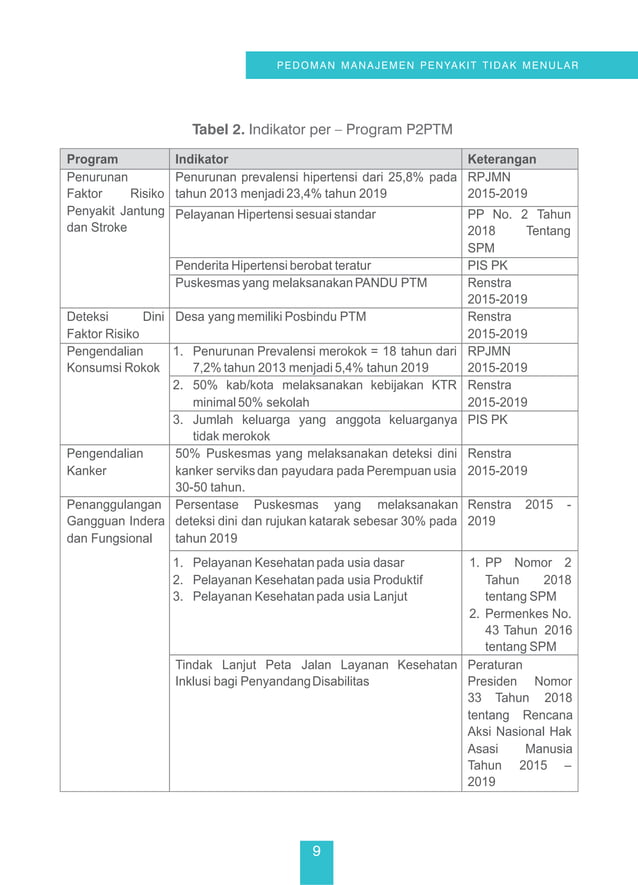 PEDOMAN MANAJEMEN PENYAKIT TIDAK MENULAR

**Tabel 2.** Indikator per – Program P2PTM

| Program | Indikator | Keterangan |
|---|---|---|
| Penurunan Faktor Risiko Penyakit Jantung dan Stroke | Penurunan prevalensi hipertensi dari 25,8% pada tahun 2013 menjadi 23,4% tahun 2019 | RPJMN 2015-2019 |
| | Pelayanan Hipertensi sesuai standar | PP No. 2 Tahun 2018 Tentang SPM |
| | Penderita Hipertensi berobat teratur | PIS PK |
| | Puskesmas yang melaksanakan PANDU PTM | Renstra 2015-2019 |
| Deteksi Dini Faktor Risiko | Desa yang memiliki Posbindu PTM | Renstra 2015-2019 |
| Pengendalian Konsumsi Rokok | 1. Penurunan Prevalensi merokok = 18 tahun dari 7,2% tahun 2013 menjadi 5,4% tahun 2019 | RPJMN 2015-2019 |
| | 2. 50% kab/kota melaksanakan kebijakan KTR minimal 50% sekolah | Renstra 2015-2019 |
| | 3. Jumlah keluarga yang anggota keluarganya tidak merokok | PIS PK |
| Pengendalian Kanker | 50% Puskesmas yang melaksanakan deteksi dini kanker serviks dan payudara pada Perempuan usia 30-50 tahun. | Renstra 2015-2019 |
| Penanggulangan Gangguan Indera dan Fungsional | Persentase Puskesmas yang melaksanakan deteksi dini dan rujukan katarak sebesar 30% pada tahun 2019 | Renstra 2015 - 2019 |
| | 1. Pelayanan Kesehatan pada usia dasar 2. Pelayanan Kesehatan pada usia Produktif 3. Pelayanan Kesehatan pada usia Lanjut | 1. PP Nomor 2 Tahun 2018 tentang SPM 2. Permenkes No. 43 Tahun 2016 tentang SPM |
| | Tindak Lanjut Peta Jalan Layanan Kesehatan Inklusi bagi Penyandang Disabilitas | Peraturan Presiden Nomor 33 Tahun 2018 tentang Rencana Aksi Nasional Hak Asasi Manusia Tahun 2015 – 2019 |

9